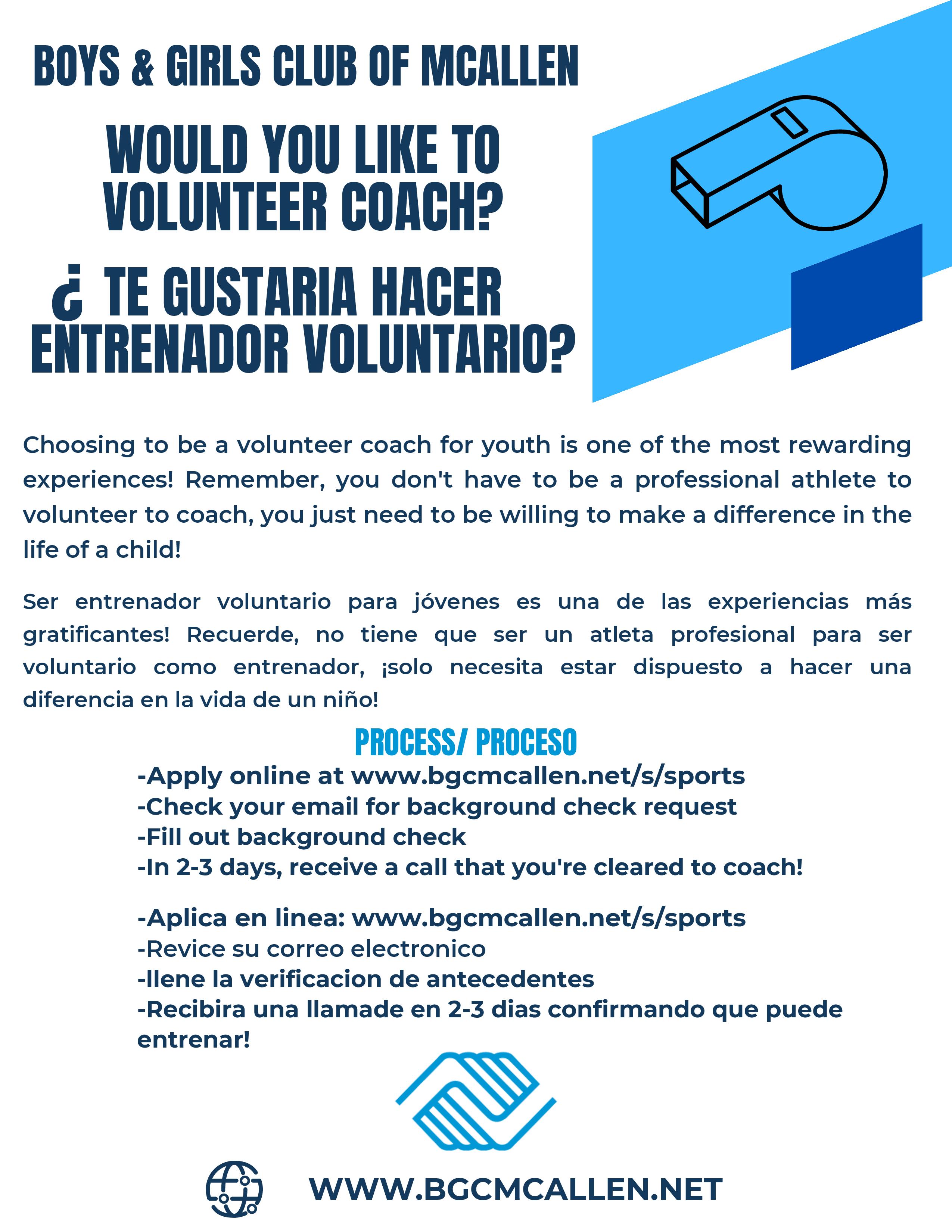 BOYS & GIRLS CLUB OF MCALLEN

WOULD YOU LIKE TO VOLUNTEER COACH?

¿ TE GUSTARIA HACER ENTRENADOR VOLUNTARIO?

Choosing to be a volunteer coach for youth is one of the most rewarding experiences! Remember, you don't have to be a professional athlete to volunteer to coach, you just need to be willing to make a difference in the life of a child!

Ser entrenador voluntario para jóvenes es una de las experiencias más gratificantes! Recuerde, no tiene que ser un atleta profesional para ser voluntario como entrenador, ¡solo necesita estar dispuesto a hacer una diferencia en la vida de un niño!

PROCESS/ PROCESO

-Apply online at www.bgcmcallen.net/s/sports
-Check your email for background check request
-Fill out background check
-In 2-3 days, receive a call that you're cleared to coach!

-Aplica en linea: www.bgcmcallen.net/s/sports
-Revice su correo electronico
-llene la verificacion de antecedentes
-Recibira una llamade en 2-3 dias confirmando que puede entrenar!

WWW.BGCMCALLEN.NET